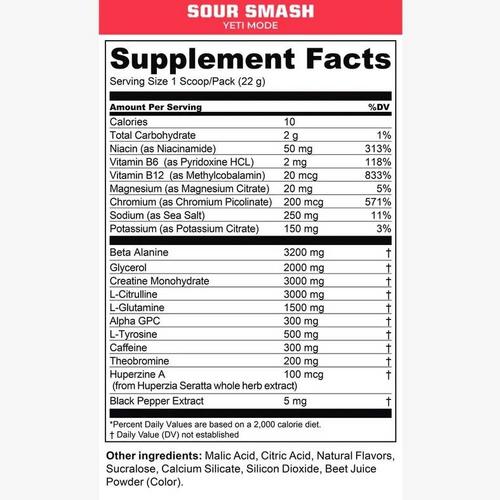 SOUR SMASH
YETI MODE

Supplement Facts
Serving Size 1 Scoop/Pack (22 g)

| Amount Per Serving | | %DV |
|---|---|---|
| Calories | 10 | |
| Total Carbohydrate | 2 g | 1% |
| Niacin (as Niacinamide) | 50 mg | 313% |
| Vitamin B6 (as Pyridoxine HCL) | 2 mg | 118% |
| Vitamin B12 (as Methylcobalamin) | 20 mcg | 833% |
| Magnesium (as Magnesium Citrate) | 20 mg | 5% |
| Chromium (as Chromium Picolinate) | 200 mcg | 571% |
| Sodium (as Sea Salt) | 250 mg | 11% |
| Potassium (as Potassium Citrate) | 150 mg | 3% |
| Beta Alanine | 3200 mg | † |
| Glycerol | 2000 mg | † |
| Creatine Monohydrate | 3000 mg | † |
| L-Citrulline | 3000 mg | † |
| L-Glutamine | 1500 mg | † |
| Alpha GPC | 300 mg | † |
| L-Tyrosine | 500 mg | † |
| Caffeine | 300 mg | † |
| Theobromine | 200 mg | † |
| Huperzine A (from Huperzia Seratta whole herb extract) | 100 mcg | † |
| Black Pepper Extract | 5 mg | † |

*Percent Daily Values are based on a 2,000 calorie diet.
† Daily Value (DV) not established

Other ingredients: Malic Acid, Citric Acid, Natural Flavors, Sucralose, Calcium Silicate, Silicon Dioxide, Beet Juice Powder (Color).